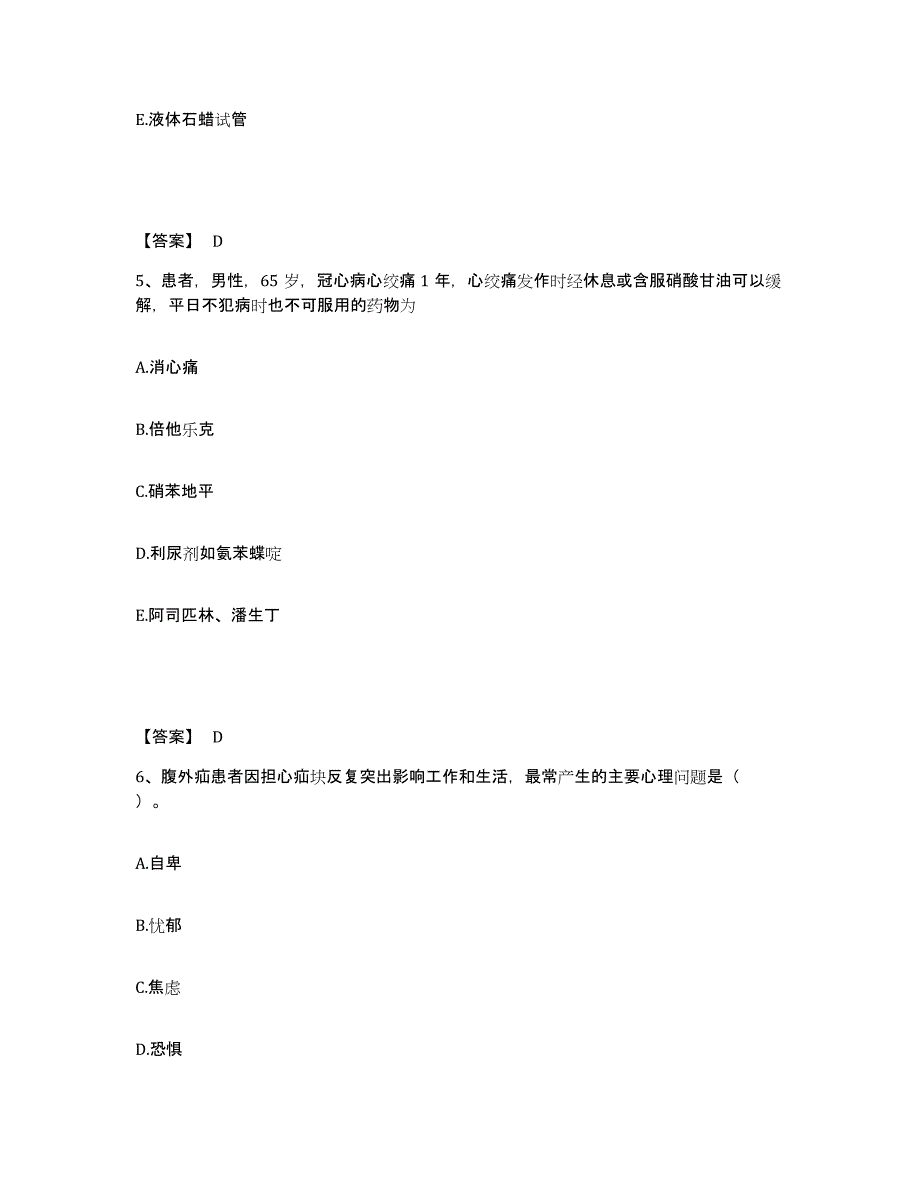 E.液体石蜡试管

【答案】 D

5、患者，男性，65 岁，冠心病心绞痛 1 年，心绞痛发作时经休息或含服硝酸甘油可以缓解，平日不犯病时也不可服用的药物为

A.消心痛

B.倍他乐克

C.硝苯地平

D.利尿剂如氨苯蝶啶

E.阿司匹林、潘生丁

【答案】 D

6、腹外疝患者因担心疝块反复突出影响工作和生活，最常产生的主要心理问题是（ ）。

A.自卑

B.忧郁

C.焦虑

D.恐惧